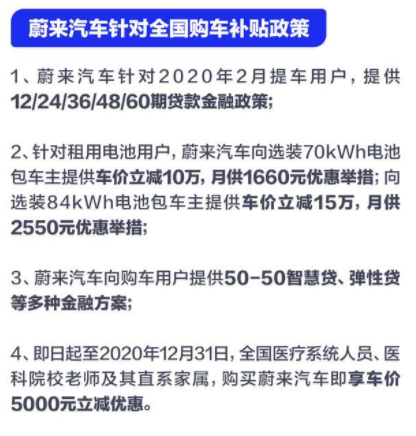 蔚来汽车针对全国购车补贴政策

1、蔚来汽车针对2020年2月提车用户，提供12/24/36/48/60期贷款金融政策;

2、针对租用电池用户，蔚来汽车向选装70kWh电池包车主提供车价立减10万，月供1660元优惠举措；向选装84kWh电池包车主提供车价立减15万，月供2550元优惠举措;

3、蔚来汽车向购车用户提供50-50智慧贷、弹性贷等多种金融方案;

4、即日起至2020年12月31日，全国医疗系统人员、医科院校老师及其直系家属，购买蔚来汽车即享车价5000元立减优惠。